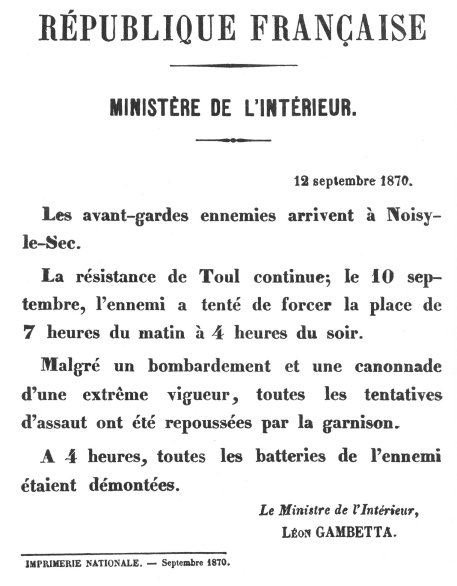 RÉPUBLIQUE FRANÇAISE

MINISTÈRE DE L'INTÉRIEUR.

12 septembre 1870.

Les avant-gardes ennemies arrivent à Noisy-le-Sec.

La résistance de Toul continue; le 10 septembre, l'ennemi a tenté de forcer la place de 7 heures du matin à 4 heures du soir.

Malgré un bombardement et une canonnade d'une extrême vigueur, toutes les tentatives d'assaut ont été repoussées par la garnison.

A 4 heures, toutes les batteries de l'ennemi étaient démontées.

Le Ministre de l'Intérieur,
Léon GAMBETTA.

IMPRIMERIE NATIONALE. — Septembre 1870.